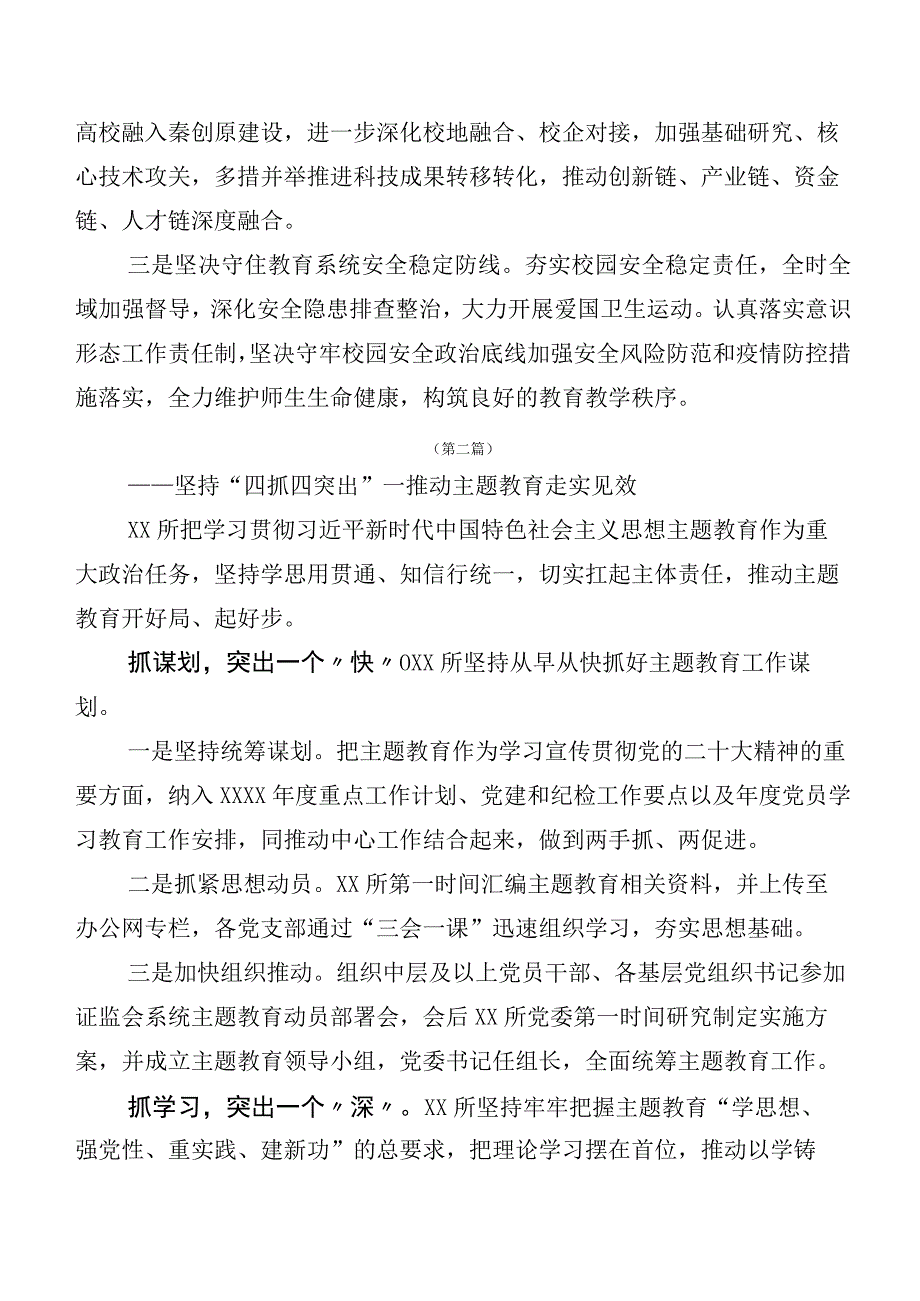 高校融入秦创原建设，进一步深化校地融合、校企对接，加强基础研究、核心技术攻关，多措并举推进科技成果转移转化，推动创新链、产业链、资金链、人才链深度融合。

三是坚决守住教育系统安全稳定防线。夯实校园安全稳定责任，全时全域加强督导，深化安全隐患排查整治，大力开展爱国卫生运动。认真落实意识形态工作责任制，坚决守牢校园安全政治底线加强安全风险防范和疫情防控措施落实，全力维护师生生命健康，构筑良好的教育教学秩序。

（第二篇）

——坚持“四抓四突出”一推动主题教育走实见效

XX所把学习贯彻习近平新时代中国特色社会主义思想主题教育作为重大政治任务，坚持学思用贯通、知信行统一，切实扛起主体责任，推动主题教育开好局、起好步。

抓谋划，突出一个〃快〃OXX所坚持从早从快抓好主题教育工作谋划。

一是坚持统筹谋划。把主题教育作为学习宣传贯彻党的二十大精神的重要方面，纳入XXXX年度重点工作计划、党建和纪检工作要点以及年度党员学习教育工作安排，同推动中心工作结合起来，做到两手抓、两促进。

二是抓紧思想动员。XX所第一时间汇编主题教育相关资料，并上传至办公网专栏，各党支部通过“三会一课”迅速组织学习，夯实思想基础。

三是加快组织推动。组织中层及以上党员干部、各基层党组织书记参加证监会系统主题教育动员部署会，会后XX所党委第一时间研究制定实施方案，并成立主题教育领导小组，党委书记任组长，全面统筹主题教育工作。

抓学习，突出一个〃深〃。XX所坚持牢牢把握主题教育“学思想、强党性、重实践、建新功”的总要求，把理论学习摆在首位，推动以学铸